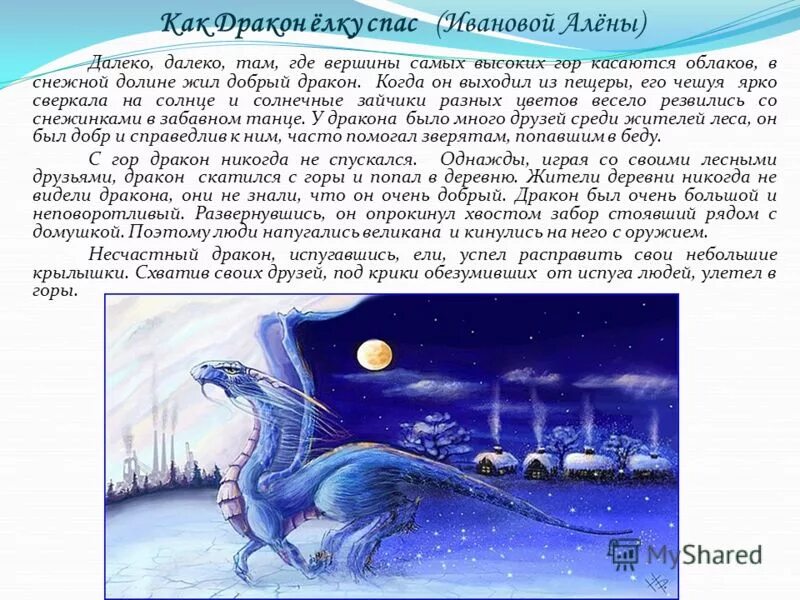 Как Дракон ёлку спас (Ивановой Алёны)

Далеко, далеко, там, где вершины самых высоких гор касаются облаков, в снежной долине жил добрый дракон. Когда он выходил из пещеры, его чешуя ярко сверкала на солнце и солнечные зайчики разных цветов весело резвились со снежинками в забавном танце. У дракона было много друзей среди жителей леса, он был добр и справедлив к ним, часто помогал зверятам, попавшим в беду.

С гор дракон никогда не спускался. Однажды, играя со своими лесными друзьями, дракон скатился с горы и попал в деревню. Жители деревни никогда не видели дракона, они не знали, что он очень добрый. Дракон был очень большой и неповоротливый. Развернувшись, он опрокинул хвостом забор стоявший рядом с домушкой. Поэтому люди напугались великана и кинулись на него с оружием.

Несчастный дракон, испугавшись, ели, успел расправить свои небольшие крылышки. Схватив своих друзей, под крики обезумивших от испуга людей, улетел в горы.

MyShared